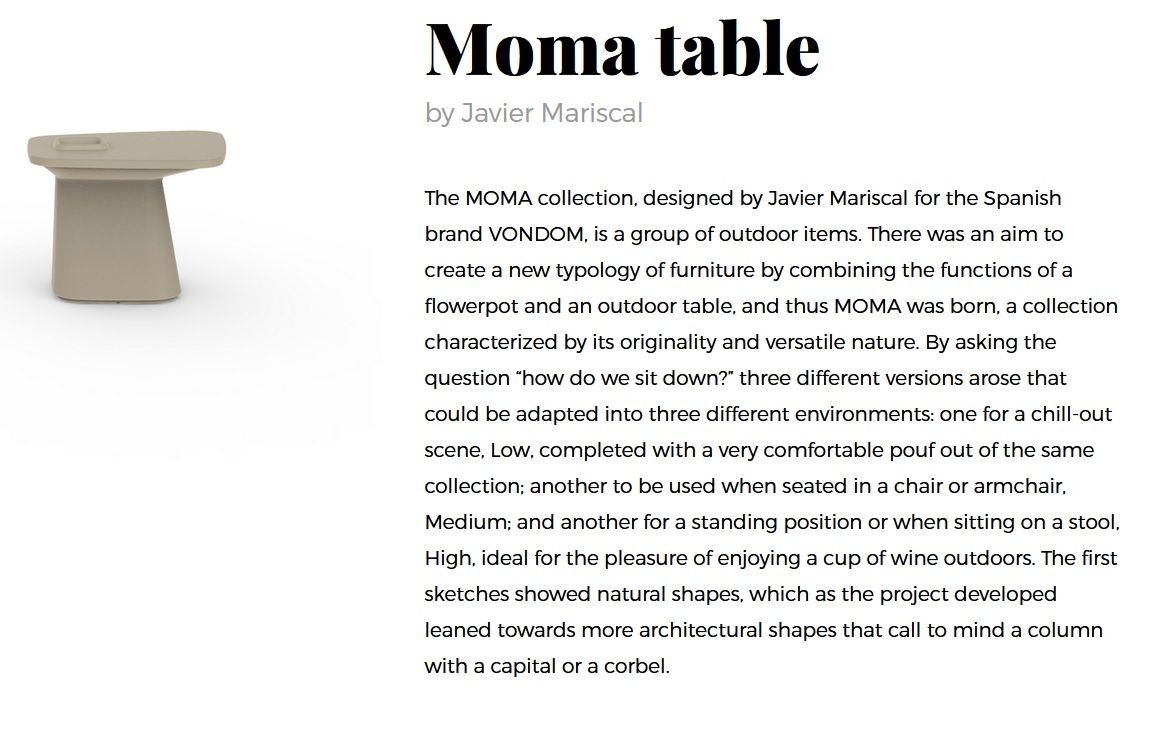 Moma table

by Javier Mariscal

The MOMA collection, designed by Javier Mariscal for the Spanish brand VONDOM, is a group of outdoor items. There was an aim to create a new typology of furniture by combining the functions of a flowerpot and an outdoor table, and thus MOMA was born, a collection characterized by its originality and versatile nature. By asking the question “how do we sit down?” three different versions arose that could be adapted into three different environments: one for a chill-out scene, Low, completed with a very comfortable pouf out of the same collection; another to be used when seated in a chair or armchair, Medium; and another for a standing position or when sitting on a stool, High, ideal for the pleasure of enjoying a cup of wine outdoors. The first sketches showed natural shapes, which as the project developed leaned towards more architectural shapes that call to mind a column with a capital or a corbel.